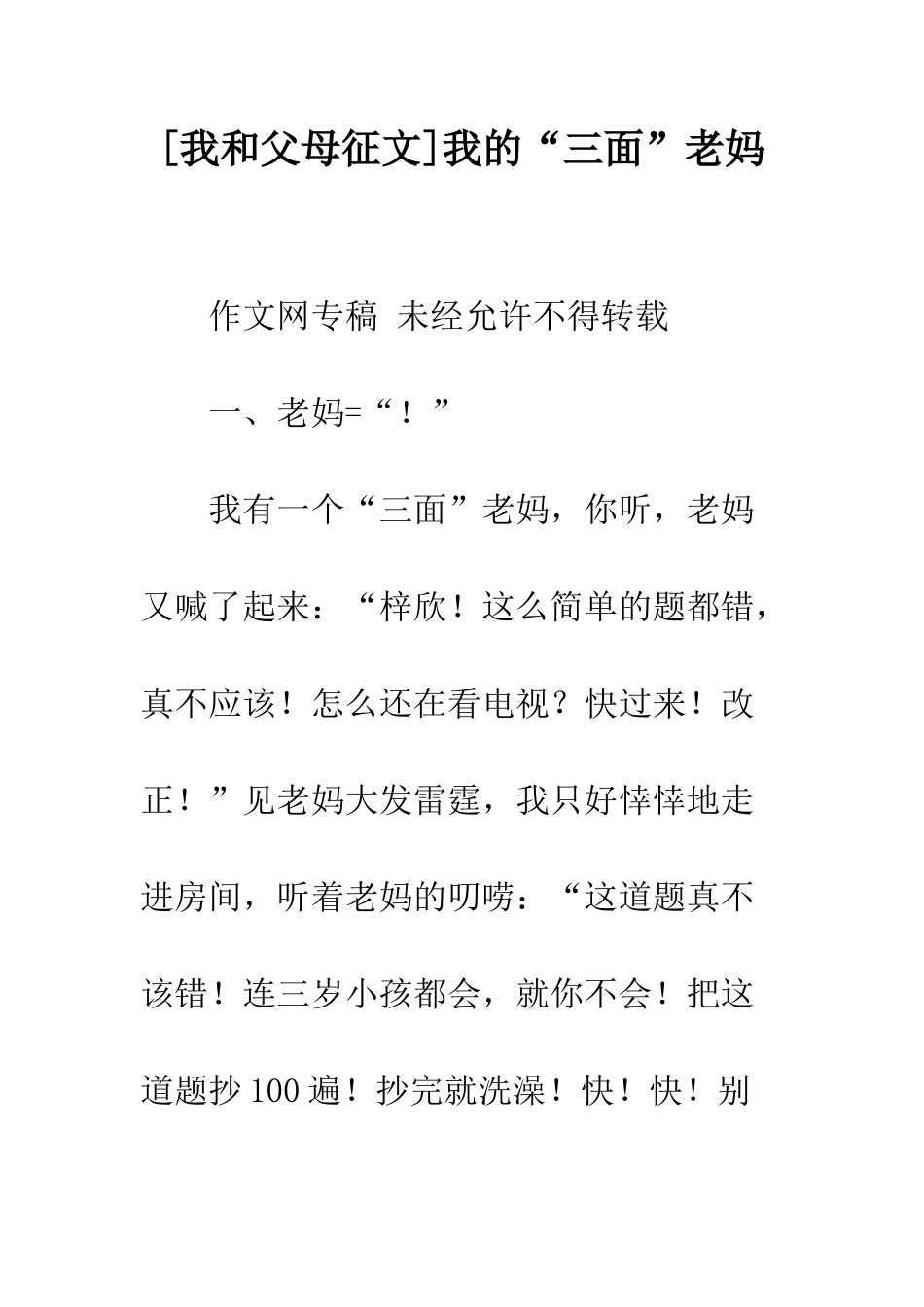 [我和父母征文]我的“三面”老妈

作文网专稿 未经允许不得转载

一、老妈=“！”

我有一个“三面”老妈，你听，老妈又喊了起来：“梓欣！这么简单的题都错，真不应该！怎么还在看电视？快过来！改正！”见老妈大发雷霆，我只好悻悻地走进房间，听着老妈的叨唠：“这道题真不该错！连三岁小孩都会，就你不会！把这道题抄100遍！抄完就洗澡！快！快！别